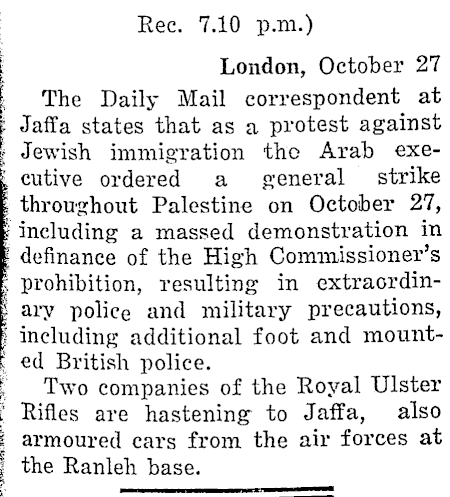 Rec. 7.10 p.m.)

London, October 27

The Daily Mail correspondent at Jaffa states that as a protest against Jewish immigration the Arab executive ordered a general strike throughout Palestine on October 27, including a massed demonstration in definance of the High Commissioner's prohibition, resulting in extraordinary police and military precautions, including additional foot and mounted British police.

Two companies of the Royal Ulster Rifles are hastening to Jaffa, also armoured cars from the air forces at the Ranleh base.